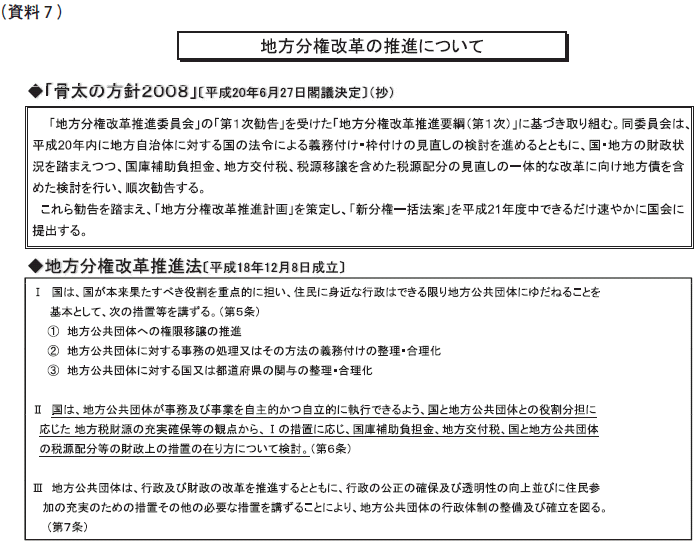 （資料７）

地方分権改革の推進について

◆「骨太の方針2008」〔平成20年6月27日閣議決定〕（抄）

「地方分権改革推進委員会」の「第１次勧告」を受けた「地方分権改革推進要綱（第１次）」に基づき取り組む。同委員会は、平成20年内に地方自治体に対する国の法令による義務付け・枠付けの見直しの検討を進めるとともに、国・地方の財政状況を踏まえつつ、国庫補助負担金、地方交付税、税源移譲を含めた税源配分の見直しの一体的な改革に向け地方債を含めた検討を行い、順次勧告する。
これら勧告を踏まえ、「地方分権改革推進計画」を策定し、「新分権一括法案」を平成21年度中できるだけ速やかに国会に提出する。

◆地方分権改革推進法〔平成18年12月8日成立〕

Ⅰ　国は、国が本来果たすべき役割を重点的に担い、住民に身近な行政はできる限り地方公共団体にゆだねることを基本として、次の措置等を講ずる。（第５条）
①　地方公共団体への権限移譲の推進
②　地方公共団体に対する事務の処理又はその方法の義務付けの整理・合理化
③　地方公共団体に対する国又は都道府県の関与の整理・合理化

Ⅱ　国は、地方公共団体が事務及び事業を自主的かつ自立的に執行できるよう、国と地方公共団体との役割分担に応じた 地方税財源の充実確保等の観点から、Ⅰの措置に応じ、国庫補助負担金、地方交付税、国と地方公共団体の税源配分等の財政上の措置の在り方について検討。（第６条）

Ⅲ　地方公共団体は、行政及び財政の改革を推進するとともに、行政の公正の確保及び透明性の向上並びに住民参加の充実のための措置その他の必要な措置を講ずることにより、地方公共団体の行政体制の整備及び確立を図る。（第７条）